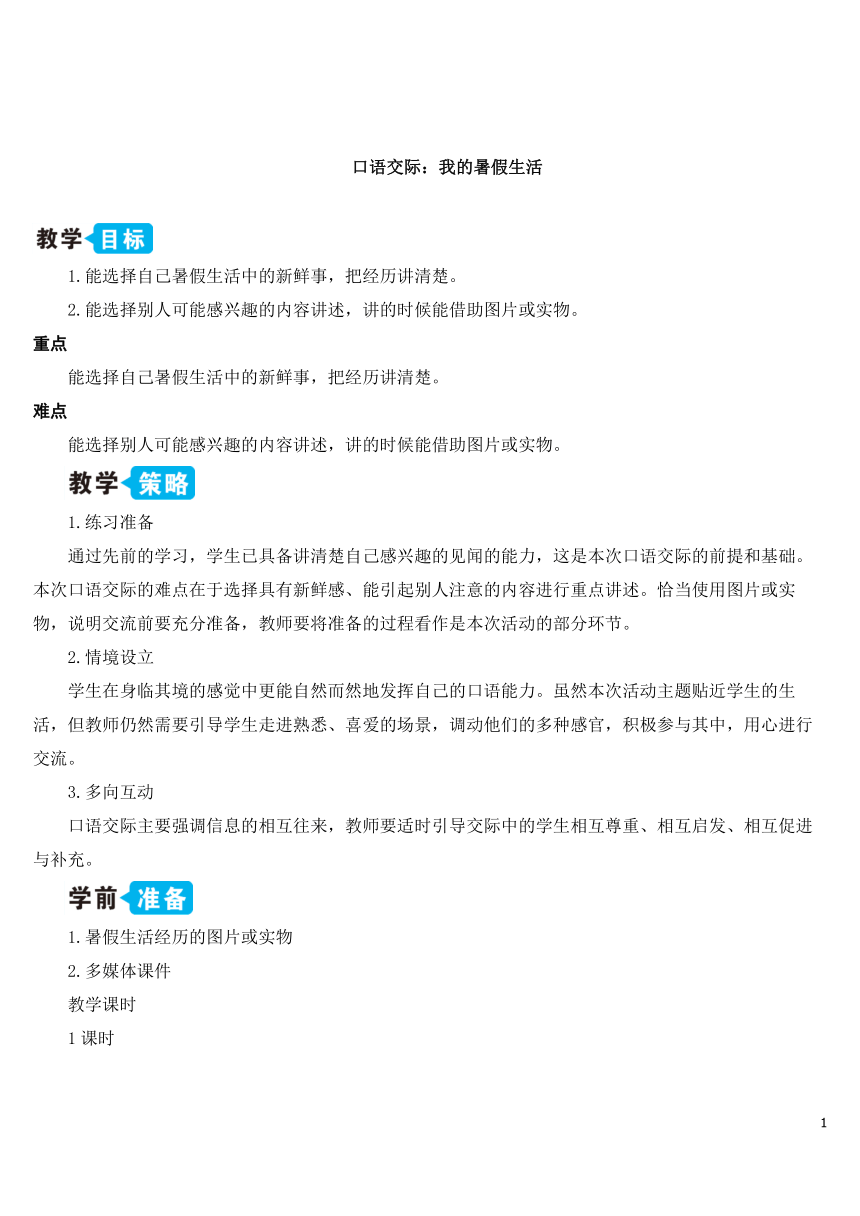 口语交际：我的暑假生活

教学目标

1.能选择自己暑假生活中的新鲜事，把经历讲清楚。

2.能选择别人可能感兴趣的内容讲述，讲的时候能借助图片或实物。

重点

能选择自己暑假生活中的新鲜事，把经历讲清楚。

难点

能选择别人可能感兴趣的内容讲述，讲的时候能借助图片或实物。

教学策略

1.练习准备

通过先前的学习，学生已具备讲清楚自己感兴趣的见闻的能力，这是本次口语交际的前提和基础。本次口语交际的难点在于选择具有新鲜感、能引起别人注意的内容进行重点讲述。恰当使用图片或实物，说明交流前要充分准备，教师要将准备的过程看作是本次活动的部分环节。

2.情境设立

学生在身临其境的感觉中更能自然而然地发挥自己的口语能力。虽然本次活动主题贴近学生的生活，但教师仍然需要引导学生走进熟悉、喜爱的场景，调动他们的多种感官，积极参与其中，用心进行交流。

3.多向互动

口语交际主要强调信息的相互往来，教师要适时引导交际中的学生相互尊重、相互启发、相互促进与补充。

学前准备

1.暑假生活经历的图片或实物

2.多媒体课件

教学课时

1课时

1